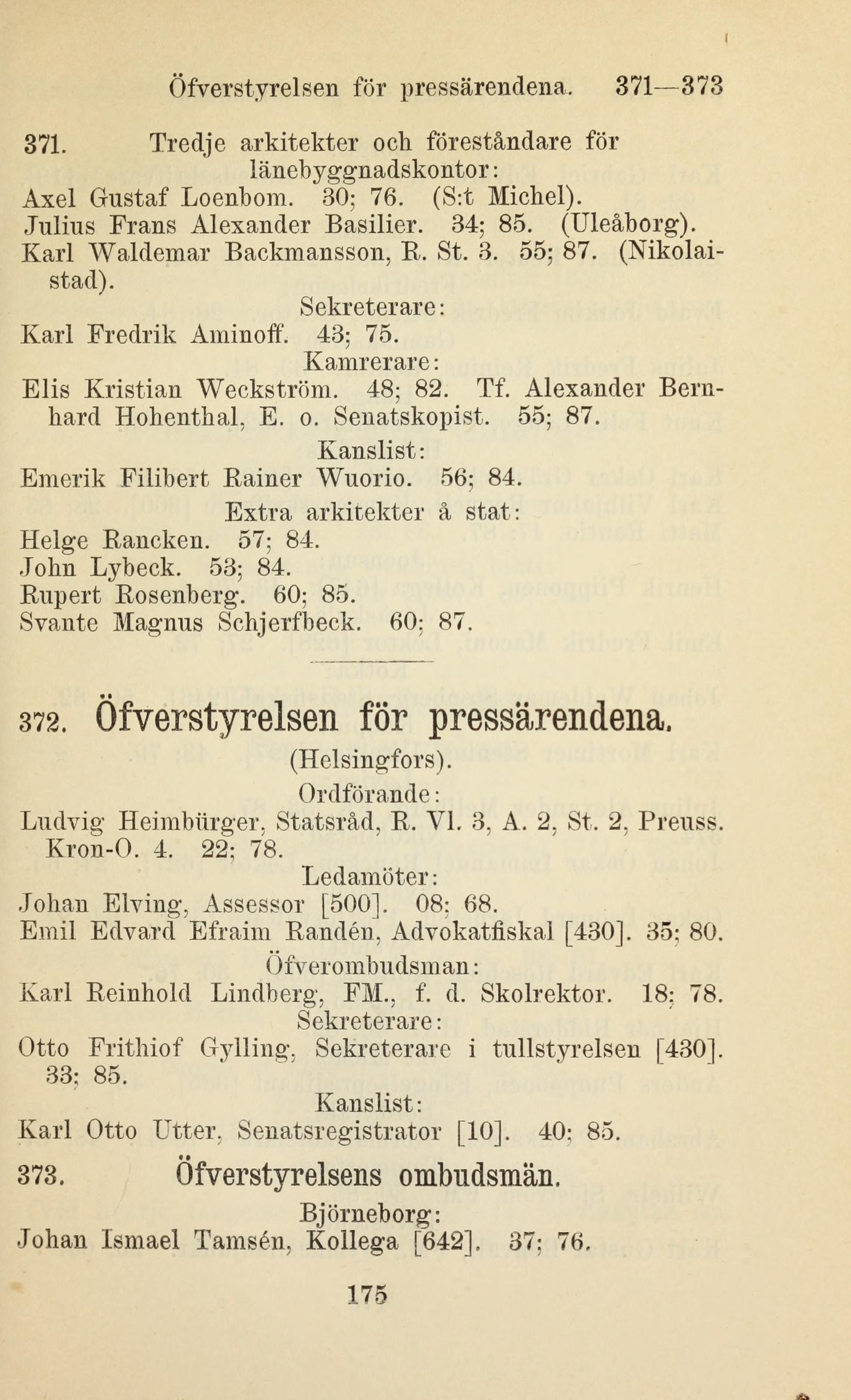 Öfverstyrelsen för pressärendena. 371—373

371. Tredje arkitekter och föreståndare för länebyggnadskontor:
Axel Gustaf Loenbom. 30; 76. (S:t Michel).
Julius Frans Alexander Basilier. 34; 85. (Uleåborg).
Karl Waldemar Backmansson, R. St. 3. 55; 87. (Nikolaistad).
Sekreterare:
Karl Fredrik Aminoff. 43; 75.
Kamrerare:
Elis Kristian Weckström. 48; 82. Tf. Alexander Bernhard Hohenthal, E. o. Senatskopist. 55; 87.
Kanslist:
Emerik Filibert Rainer Wuorio. 56; 84.
Extra arkitekter å stat:
Helge Rancken. 57; 84.
John Lybeck. 53; 84.
Rupert Rosenberg. 60; 85.
Svante Magnus Schjerfbeck. 60; 87.

372. Öfverstyrelsen för pressärendena.
(Helsingfors).
Ordförande:
Ludvig Heimbürger, Statsråd, R. Vl. 3, A. 2, St. 2, Preuss. Kron-O. 4. 22; 78.
Ledamöter:
Johan Elving, Assessor [500]. 08; 68.
Emil Edvard Efraim Randén, Advokatfiskal [430]. 35; 80.
Öfverombudsman:
Karl Reinhold Lindberg, FM., f. d. Skolrektor. 18; 78.
Sekreterare:
Otto Frithiof Gylling, Sekreterare i tullstyrelsen [430]. 33; 85.
Kanslist:
Karl Otto Utter, Senatsregistrator [10]. 40; 85.

373. Öfverstyrelsens ombudsmän.
Björneborg:
Johan Ismael Tamsén, Kollega [642]. 37; 76.

175